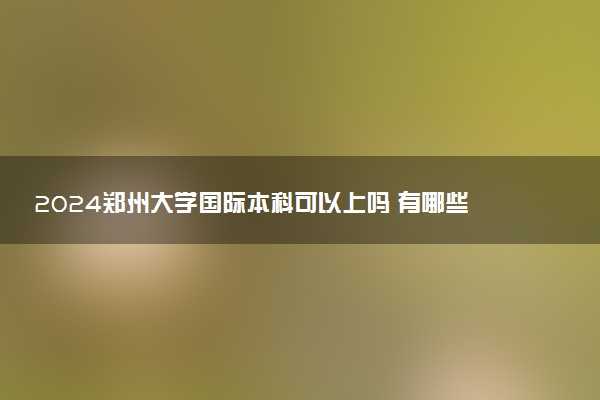 2024郑州大学国际本科可以上吗 有哪些